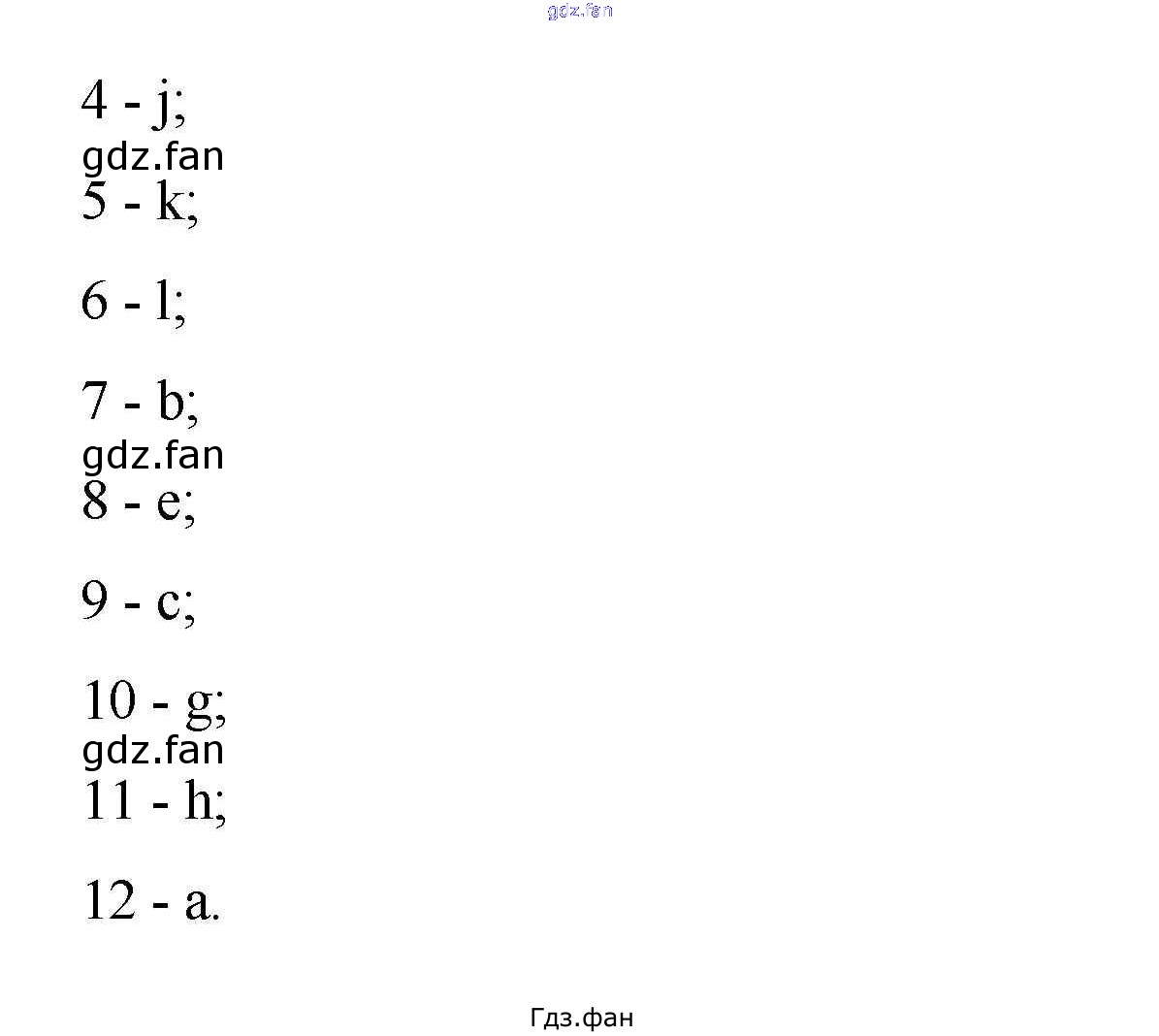 gdz.fan

4 - j;
gdz.fan
5 - k;

6 - l;

7 - b;
gdz.fan
8 - e;

9 - c;

10 - g;
gdz.fan
11 - h;

12 - a.

Гдз.фан